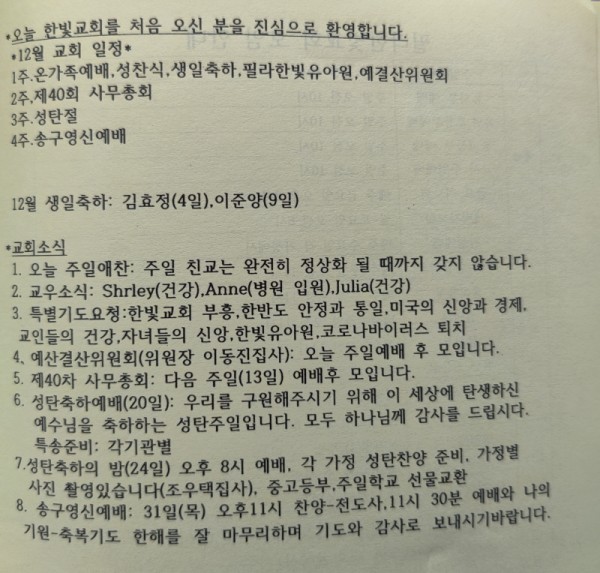 *오늘 한빛교회를 처음 오신 분을 진심으로 환영합니다.
*12월 교회 일정*
1주.온가족예배,성찬식,생일축하,필라한빛유아원,예결산위원회
2주.제40회 사무총회
3주.성탄절
4주.송구영신예배

12월 생일축하: 김효정(4일),이준양(9일)

*교회소식
1. 오늘 주일애찬: 주일 친교는 완전히 정상화 될 때까지 갖지 않습니다.
2. 교우소식: Shrley(건강),Anne(병원 입원),Julia(건강)
3. 특별기도요청:한빛교회 부흥,한반도 안정과 통일,미국의 신앙과 경제, 교인들의 건강,자녀들의 신앙,한빛유아원,코로나바이러스 퇴치
4. 예산결산위원회(위원장 이동진집사): 오늘 주일예배 후 모입니다.
5. 제40차 사무총회: 다음 주일(13일) 예배후 모입니다.
6. 성탄축하예배(20일): 우리를 구원해주시기 위해 이 세상에 탄생하신 예수님을 축하하는 성탄주일입니다. 모두 하나님께 감사를 드립시다. 특송준비: 각기관별
7.성탄축하의 밤(24일) 오후 8시 예배, 각 가정 성탄찬양 준비, 가정별 사진 촬영있습니다(조우택집사), 중고등부,주일학교 선물교환
8. 송구영신예배: 31일(목) 오후11시 찬양-전도사,11시 30분 예배와 나의 기원-축복기도 한해를 잘 마무리하며 기도와 감사로 보내시기바랍니다.